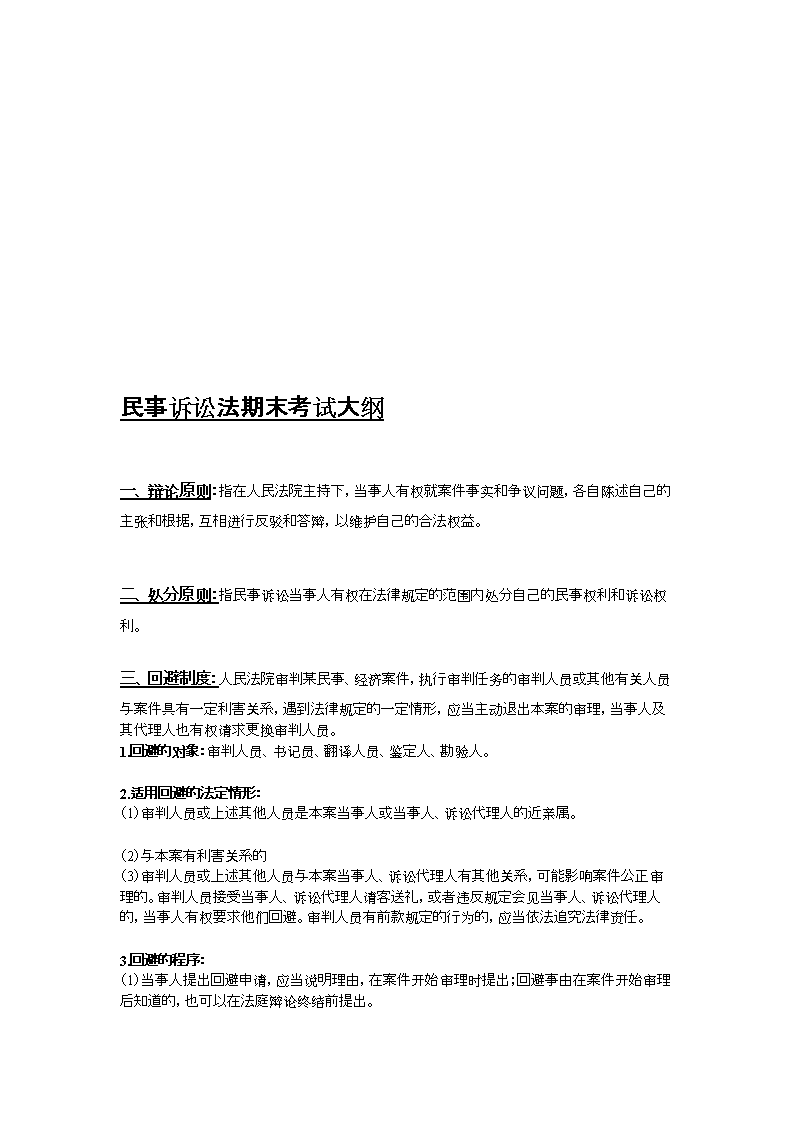 民事诉讼法期末考试大纲

一、辩论原则:指在人民法院主持下，当事人有权就案件事实和争议问题，各自陈述自己的主张和根据，互相进行反驳和答辩，以维护自己的合法权益。

二、处分原则:指民事诉讼当事人有权在法律规定的范围内处分自己的民事权利和诉讼权利。

三、回避制度:人民法院审判某民事、经济案件，执行审判任务的审判人员或其他有关人员与案件具有一定利害关系，遇到法律规定的一定情形，应当主动退出本案的审理，当事人及其代理人也有权请求更换审判人员。
1.回避的对象:审判人员、书记员、翻译人员、鉴定人、勘验人。

2.适用回避的法定情形:
(1)审判人员或上述其他人员是本案当事人或当事人、诉讼代理人的近亲属。

(2)与本案有利害关系的
(3)审判人员或上述其他人员与本案当事人、诉讼代理人有其他关系，可能影响案件公正审理的。审判人员接受当事人、诉讼代理人请客送礼，或者违反规定会见当事人、诉讼代理人的，当事人有权要求他们回避。审判人员有前款规定的行为的，应当依法追究法律责任。

3.回避的程序:
(1)当事人提出回避申请，应当说明理由，在案件开始审理时提出;回避事由在案件开始审理后知道的，也可以在法庭辩论终结前提出。